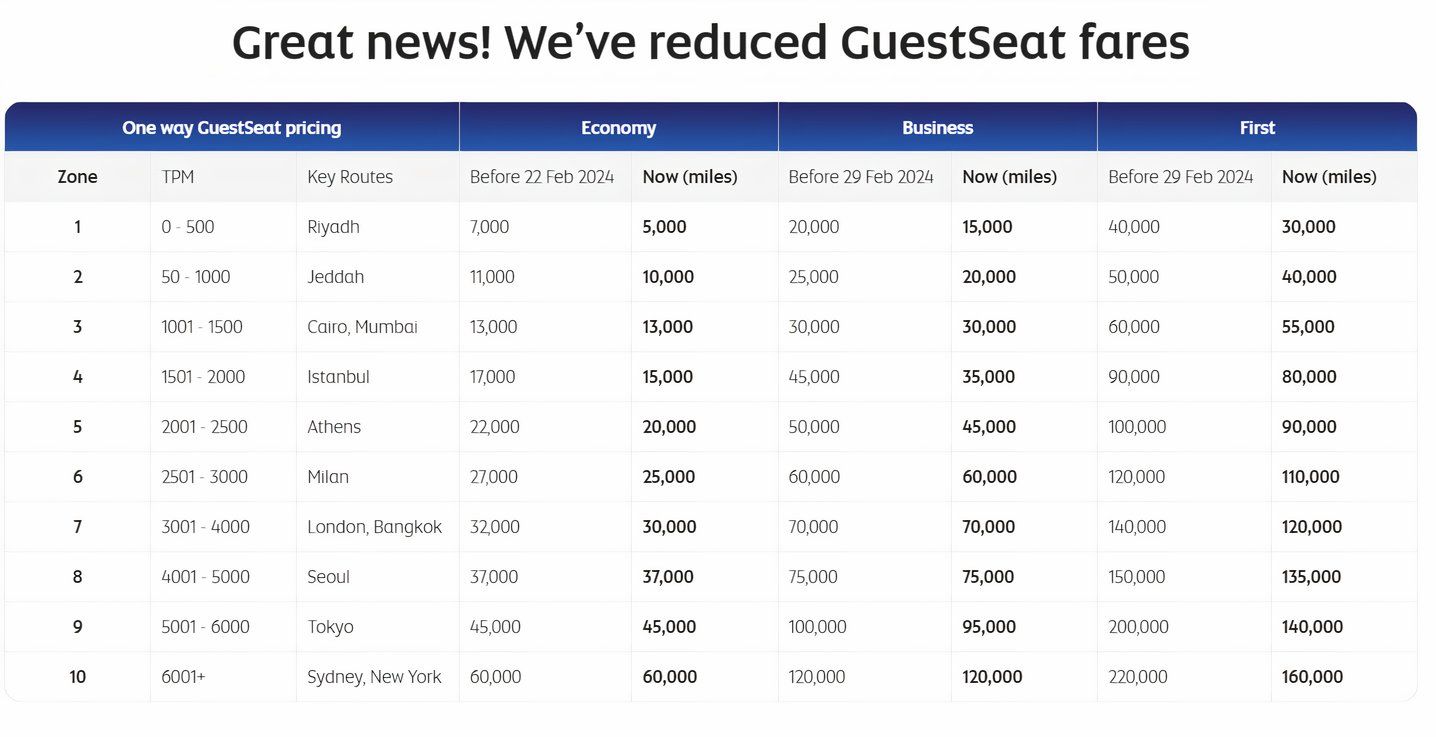 Great news! We've reduced GuestSeat fares

| One way GuestSeat pricing | | | Economy | | Business | | First | |
|---|---|---|---|---|---|---|---|---|
| Zone | TPM | Key Routes | Before 22 Feb 2024 | Now (miles) | Before 29 Feb 2024 | Now (miles) | Before 29 Feb 2024 | Now (miles) |
| 1 | 0 - 500 | Riyadh | 7,000 | 5,000 | 20,000 | 15,000 | 40,000 | 30,000 |
| 2 | 50 - 1000 | Jeddah | 11,000 | 10,000 | 25,000 | 20,000 | 50,000 | 40,000 |
| 3 | 1001 - 1500 | Cairo, Mumbai | 13,000 | 13,000 | 30,000 | 30,000 | 60,000 | 55,000 |
| 4 | 1501 - 2000 | Istanbul | 17,000 | 15,000 | 45,000 | 35,000 | 90,000 | 80,000 |
| 5 | 2001 - 2500 | Athens | 22,000 | 20,000 | 50,000 | 45,000 | 100,000 | 90,000 |
| 6 | 2501 - 3000 | Milan | 27,000 | 25,000 | 60,000 | 60,000 | 120,000 | 110,000 |
| 7 | 3001 - 4000 | London, Bangkok | 32,000 | 30,000 | 70,000 | 70,000 | 140,000 | 120,000 |
| 8 | 4001 - 5000 | Seoul | 37,000 | 37,000 | 75,000 | 75,000 | 150,000 | 135,000 |
| 9 | 5001 - 6000 | Tokyo | 45,000 | 45,000 | 100,000 | 95,000 | 200,000 | 140,000 |
| 10 | 6001+ | Sydney, New York | 60,000 | 60,000 | 120,000 | 120,000 | 220,000 | 160,000 |